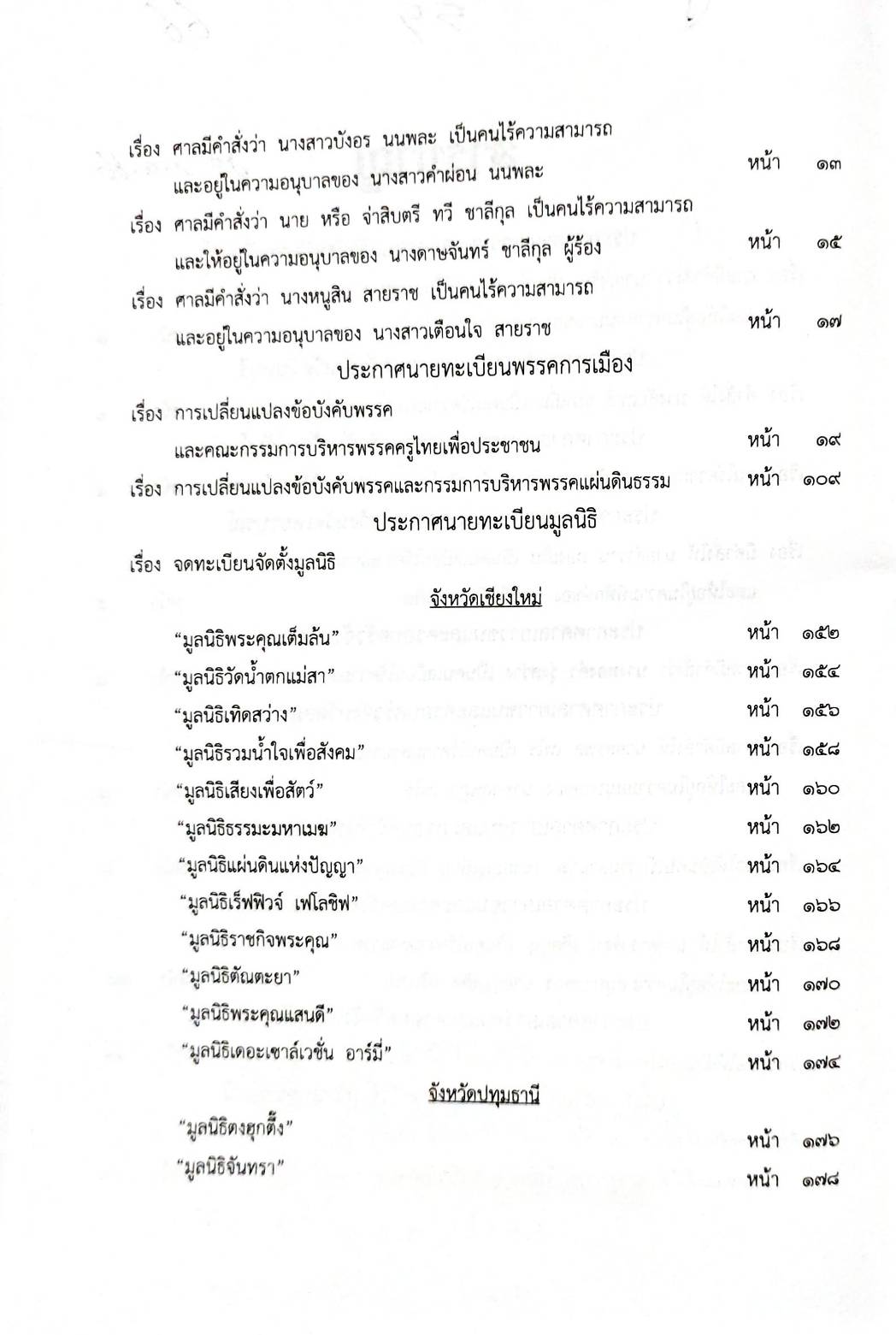 เรื่อง ศาลมีคำสั่งว่า นางสาวบังอร นนพละ เป็นคนไร้ความสามารถ และอยู่ในความอนุบาลของ นางสาวคำผ่อน นนพละ หน้า ๑๓

เรื่อง ศาลมีคำสั่งว่า นาย หรือ จ่าสิบตรี ทวี ชาลีกุล เป็นคนไร้ความสามารถ และให้อยู่ในความอนุบาลของ นางดาษจันทร์ ชาลีกุล ผู้ร้อง หน้า ๑๕

เรื่อง ศาลมีคำสั่งว่า นางหนูสิน สายราช เป็นคนไร้ความสามารถ และอยู่ในความอนุบาลของ นางสาวเตือนใจ สายราช หน้า ๑๗

ประกาศนายทะเบียนพรรคการเมือง

เรื่อง การเปลี่ยนแปลงข้อบังคับพรรค และคณะกรรมการบริหารพรรคครูไทยเพื่อประชาชน หน้า ๑๙

เรื่อง การเปลี่ยนแปลงข้อบังคับพรรคและกรรมการบริหารพรรคแผ่นดินธรรม หน้า ๑๐๙

ประกาศนายทะเบียนมูลนิธิ

เรื่อง จดทะเบียนจัดตั้งมูลนิธิ

จังหวัดเชียงใหม่

“มูลนิธิพระคุณเต็มล้น” หน้า ๑๕๒
“มูลนิธิวัดน้ำตกแม่สา” หน้า ๑๕๔
“มูลนิธิเทิดสว่าง” หน้า ๑๕๖
“มูลนิธิรวมน้ำใจเพื่อสังคม” หน้า ๑๕๘
“มูลนิธิเสียงเพื่อสัตว์” หน้า ๑๖๐
“มูลนิธิธรรมะมหาเมฆ” หน้า ๑๖๒
“มูลนิธิแผ่นดินแห่งปัญญา” หน้า ๑๖๔
“มูลนิธิเร็ฟฟิวจ์ เฟโลชิพ” หน้า ๑๖๖
“มูลนิธิราชกิจพระคุณ” หน้า ๑๖๘
“มูลนิธิตัณตะยา” หน้า ๑๗๐
“มูลนิธิพระคุณแสนดี” หน้า ๑๗๒
“มูลนิธิเดอะเซาล์เวชั่น อาร์มี่” หน้า ๑๗๔

จังหวัดปทุมธานี

“มูลนิธิตงฮุกตึ๊ง” หน้า ๑๗๖
“มูลนิธิจันทรา” หน้า ๑๗๘